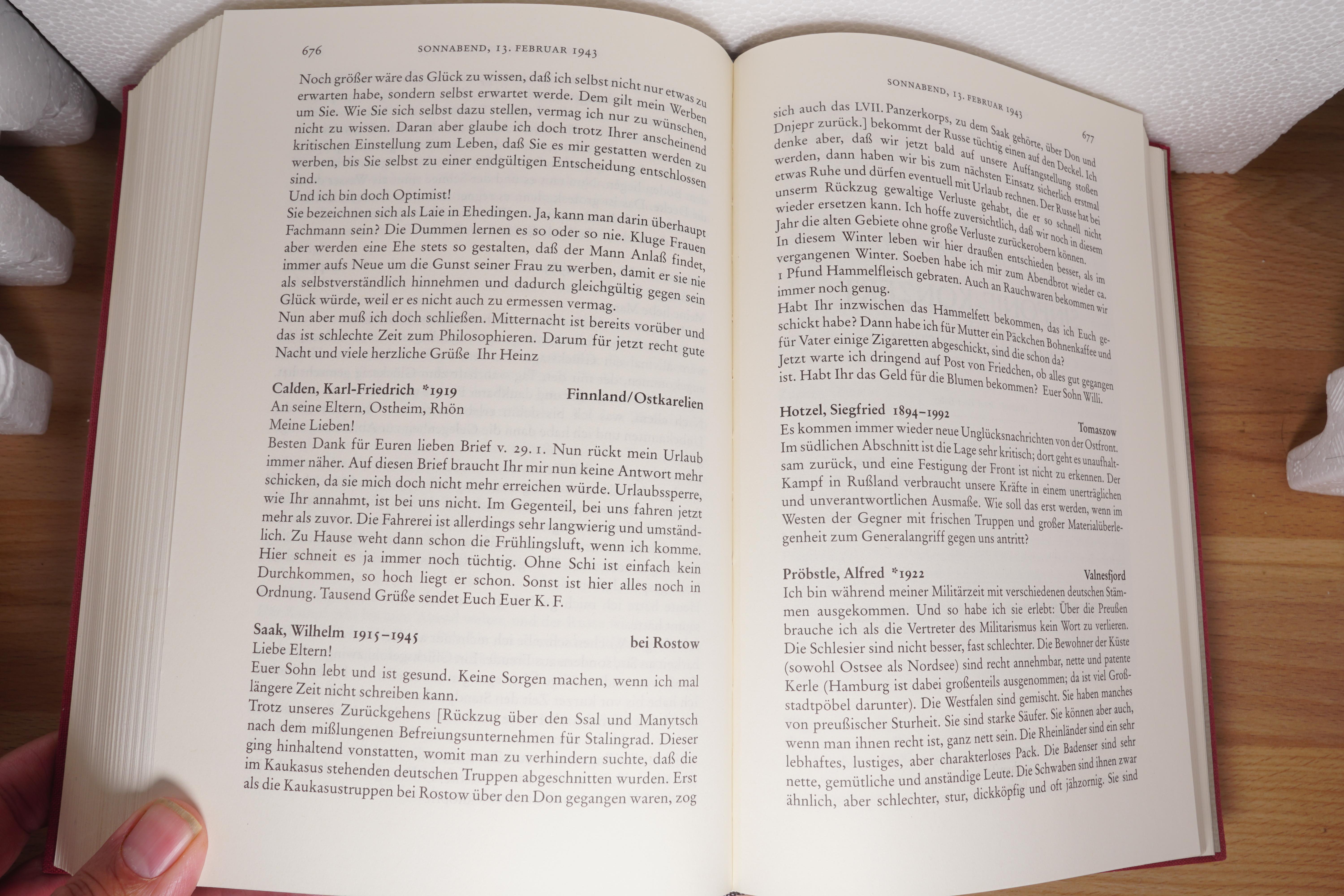 676 SONNABEND, 13. FEBRUAR 1943

Noch größer wäre das Glück zu wissen, daß ich selbst nicht nur etwas zu erwarten habe, sondern selbst erwartet werde. Dem gilt mein Werben um Sie. Wie Sie sich selbst dazu stellen, vermag ich nur zu wünschen, nicht zu wissen. Daran aber glaube ich doch trotz Ihrer anscheinend kritischen Einstellung zum Leben, daß Sie es mir gestatten werden zu werben, bis Sie selbst zu einer endgültigen Entscheidung entschlossen sind.
Und ich bin doch Optimist!
Sie bezeichnen sich als Laie in Ehedingen. Ja, kann man darin überhaupt Fachmann sein? Die Dummen lernen es so oder so nie. Kluge Frauen aber werden eine Ehe stets so gestalten, daß der Mann Anlaß findet, immer aufs Neue um die Gunst seiner Frau zu werben, damit er sie nie als selbstverständlich hinnehmen und dadurch gleichgültig gegen sein Glück würde, weil er es nicht auch zu ermessen vermag.
Nun aber muß ich doch schließen. Mitternacht ist bereits vorüber und das ist schlechte Zeit zum Philosophieren. Darum für jetzt recht gute Nacht und viele herzliche Grüße Ihr Heinz

Calden, Karl-Friedrich *1919 Finnland/Ostkarelien
An seine Eltern, Ostheim, Rhön
Meine Lieben!
Besten Dank für Euren lieben Brief v. 29. 1. Nun rückt mein Urlaub immer näher. Auf diesen Brief braucht Ihr mir nun keine Antwort mehr schicken, da sie mich doch nicht mehr erreichen würde. Urlaubssperre, wie Ihr annahmt, ist bei uns nicht. Im Gegenteil, bei uns fahren jetzt mehr als zuvor. Die Fahrerei ist allerdings sehr langwierig und umständlich. Zu Hause weht dann schon die Frühlingsluft, wenn ich komme. Hier schneit es ja immer noch tüchtig. Ohne Schi ist einfach kein Durchkommen, so hoch liegt er schon. Sonst ist hier alles noch in Ordnung. Tausend Grüße sendet Euch Euer K. F.

Saak, Wilhelm 1915–1945 bei Rostow
Liebe Eltern!
Euer Sohn lebt und ist gesund. Keine Sorgen machen, wenn ich mal längere Zeit nicht schreiben kann.
Trotz unseres Zurückgehens [Rückzug über den Ssal und Manytsch nach dem mißlungenen Befreiungsunternehmen für Stalingrad. Dieser ging hinhaltend vonstatten, womit man zu verhindern suchte, daß die im Kaukasus stehenden deutschen Truppen abgeschnitten wurden. Erst als die Kaukasustruppen bei Rostow über den Don gegangen waren, zog

SONNABEND, 13. FEBRUAR 1943 677

sich auch das LVII. Panzerkorps, zu dem Saak gehörte, über Don und Dnjepr zurück.] bekommt der Russe tüchtig einen auf den Deckel. Ich denke aber, daß wir jetzt bald auf unsere Auffangstellung stoßen werden, dann haben wir bis zum nächsten Einsatz sicherlich erstmal etwas Ruhe und dürfen eventuell mit Urlaub rechnen. Der Russe hat bei unserm Rückzug gewaltige Verluste gehabt, die er so schnell nicht wieder ersetzen kann. Ich hoffe zuversichtlich, daß wir noch in diesem Jahr die alten Gebiete ohne große Verluste zurückerobern können.
In diesem Winter leben wir hier draußen entschieden besser, als im vergangenen Winter. Soeben habe ich mir zum Abendbrot wieder ca. 1 Pfund Hammelfleisch gebraten. Auch an Rauchwaren bekommen wir immer noch genug.
Habt Ihr inzwischen das Hammelfett bekommen, das ich Euch geschickt habe? Dann habe ich für Mutter ein Päckchen Bohnenkaffee und für Vater einige Zigaretten abgeschickt, sind die schon da?
Jetzt warte ich dringend auf Post von Friedchen, ob alles gut gegangen ist. Habt Ihr das Geld für die Blumen bekommen? Euer Sohn Willi.

Hotzel, Siegfried 1894–1992 Tomaszow
Es kommen immer wieder neue Unglücksnachrichten von der Ostfront. Im südlichen Abschnitt ist die Lage sehr kritisch; dort geht es unaufhaltsam zurück, und eine Festigung der Front ist nicht zu erkennen. Der Kampf in Rußland verbraucht unsere Kräfte in einem unerträglichen und unverantwortlichen Ausmaße. Wie soll das erst werden, wenn im Westen der Gegner mit frischen Truppen und großer Materialüberlegenheit zum Generalangriff gegen uns antritt?

Pröbstle, Alfred *1922 Valnesfjord
Ich bin während meiner Militärzeit mit verschiedenen deutschen Stämmen ausgekommen. Und so habe ich sie erlebt: Über die Preußen brauche ich als die Vertreter des Militarismus kein Wort zu verlieren. Die Schlesier sind nicht besser, fast schlechter. Die Bewohner der Küste (sowohl Ostsee als Nordsee) sind recht annehmbar, nette und patente Kerle (Hamburg ist dabei großenteils ausgenommen; da ist viel Großstadtpöbel darunter). Die Westfalen sind gemischt. Sie haben manches von preußischer Sturheit. Sie sind starke Säufer. Sie können aber auch, wenn man ihnen recht ist, ganz nett sein. Die Rheinländer sind ein sehr lebhaftes, lustiges, aber charakterloses Pack. Die Badenser sind sehr nette, gemütliche und anständige Leute. Die Schwaben sind ihnen zwar ähnlich, aber schlechter, stur, dickköpfig und oft jähzornig. Sie sind